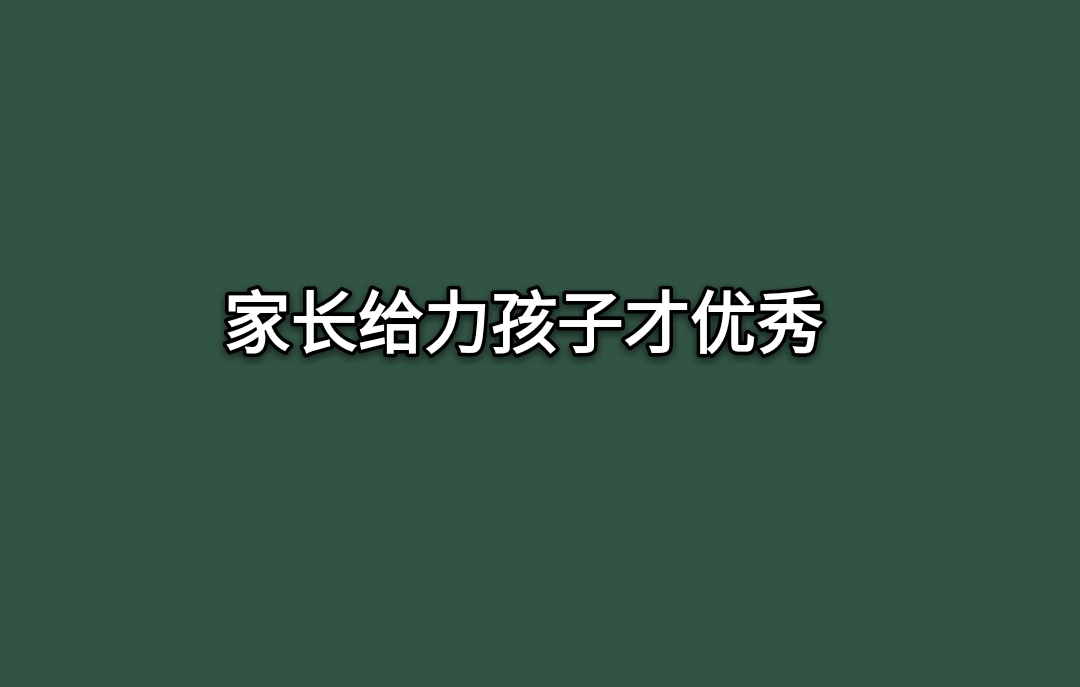 家长给力孩子才优秀